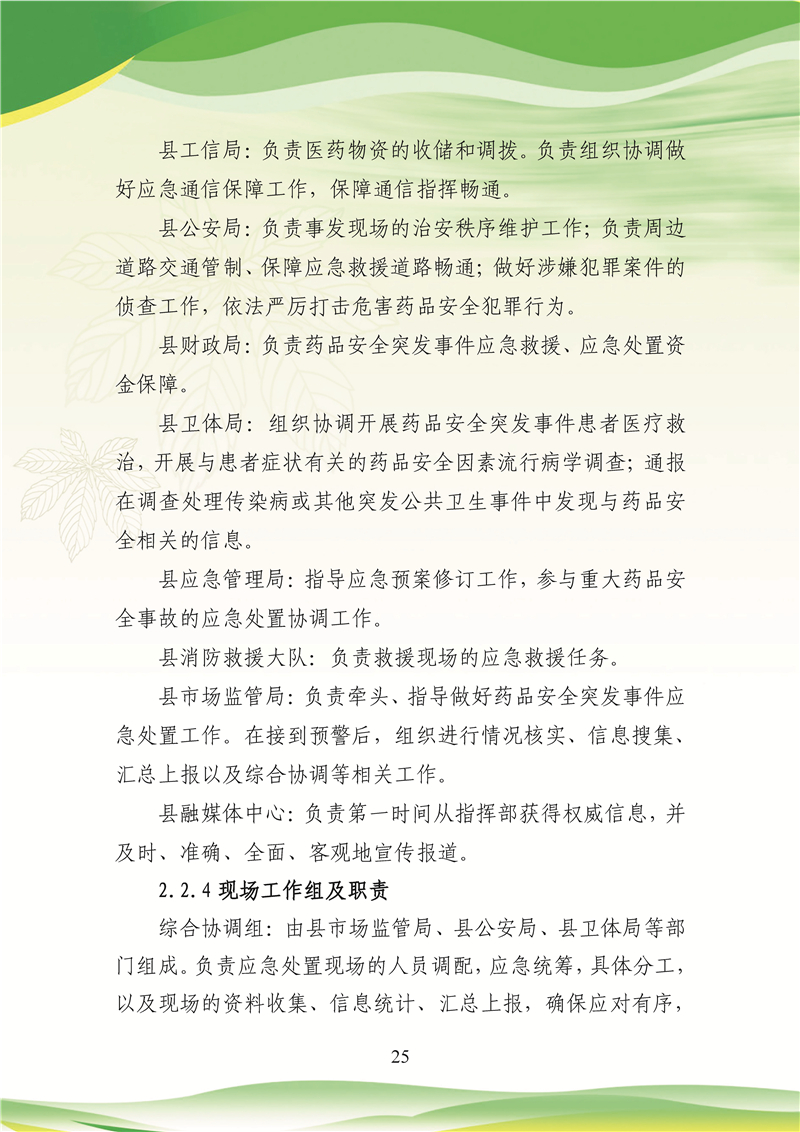 县工信局：负责医药物资的收储和调拨。负责组织协调做好应急通信保障工作，保障通信指挥畅通。

县公安局：负责事发现场的治安秩序维护工作；负责周边道路交通管制、保障应急救援道路畅通；做好涉嫌犯罪案件的侦查工作，依法严厉打击危害药品安全犯罪行为。

县财政局：负责药品安全突发事件应急救援、应急处置资金保障。

县卫体局：组织协调开展药品安全突发事件患者医疗救治，开展与患者症状有关的药品安全因素流行病学调查；通报在调查处理传染病或其他突发公共卫生事件中发现与药品安全相关的信息。

县应急管理局：指导应急预案修订工作，参与重大药品安全事故的应急处置协调工作。

县消防救援大队：负责救援现场的应急救援任务。

县市场监管局：负责牵头、指导做好药品安全突发事件应急处置工作。在接到预警后，组织进行情况核实、信息搜集、汇总上报以及综合协调等相关工作。

县融媒体中心：负责第一时间从指挥部获得权威信息，并及时、准确、全面、客观地宣传报道。

2.2.4现场工作组及职责

综合协调组：由县市场监管局、县公安局、县卫体局等部门组成。负责应急处置现场的人员调配，应急统筹，具体分工，以及现场的资料收集、信息统计、汇总上报，确保应对有序，

25